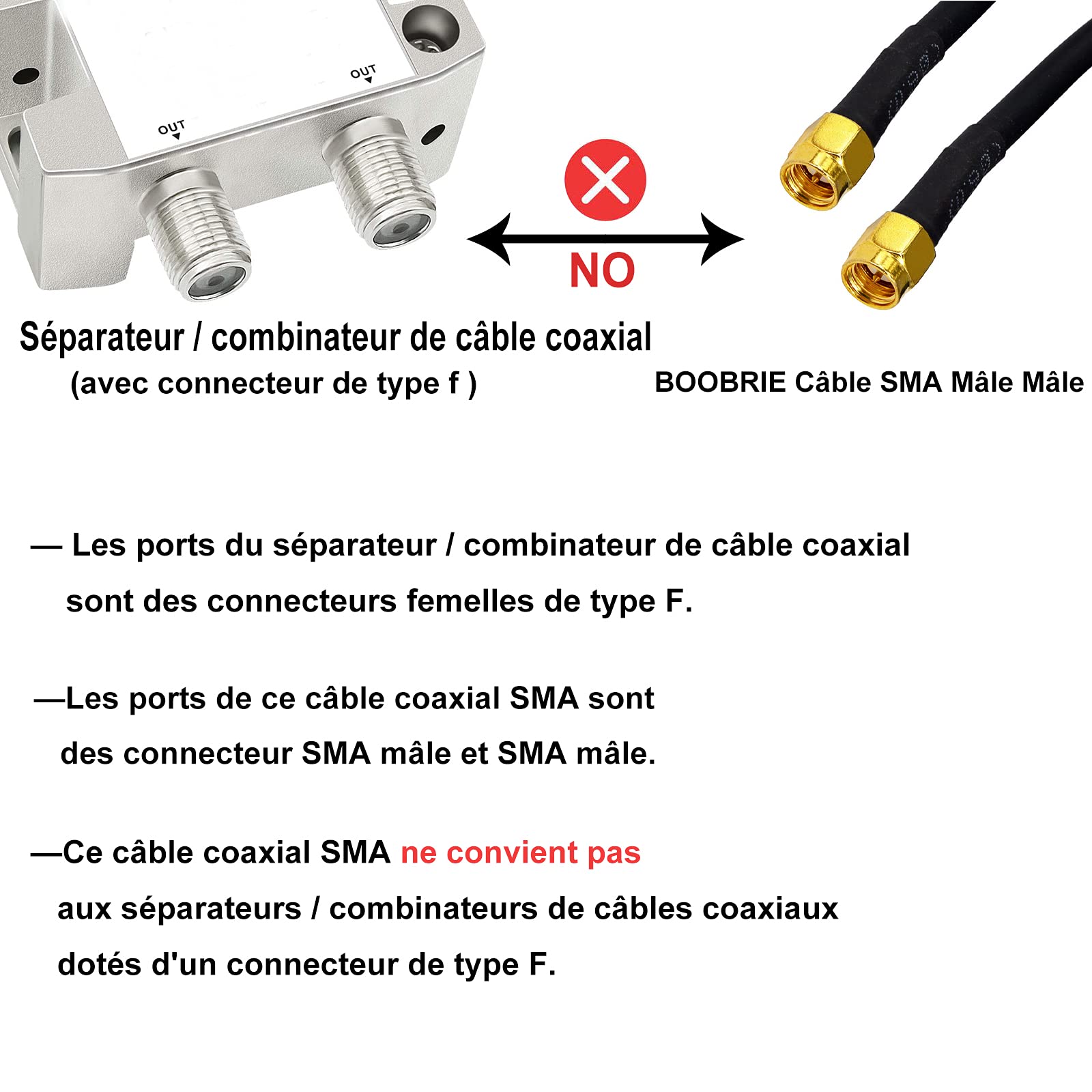 OUT
OUT

NO

Séparateur / combinateur de câble coaxial
(avec connecteur de type f )

BOOBRIE Câble SMA Mâle Mâle

— Les ports du séparateur / combinateur de câble coaxial sont des connecteurs femelles de type F.

—Les ports de ce câble coaxial SMA sont des connecteur SMA mâle et SMA mâle.

—Ce câble coaxial SMA ne convient pas aux séparateurs / combinateurs de câbles coaxiaux dotés d'un connecteur de type F.